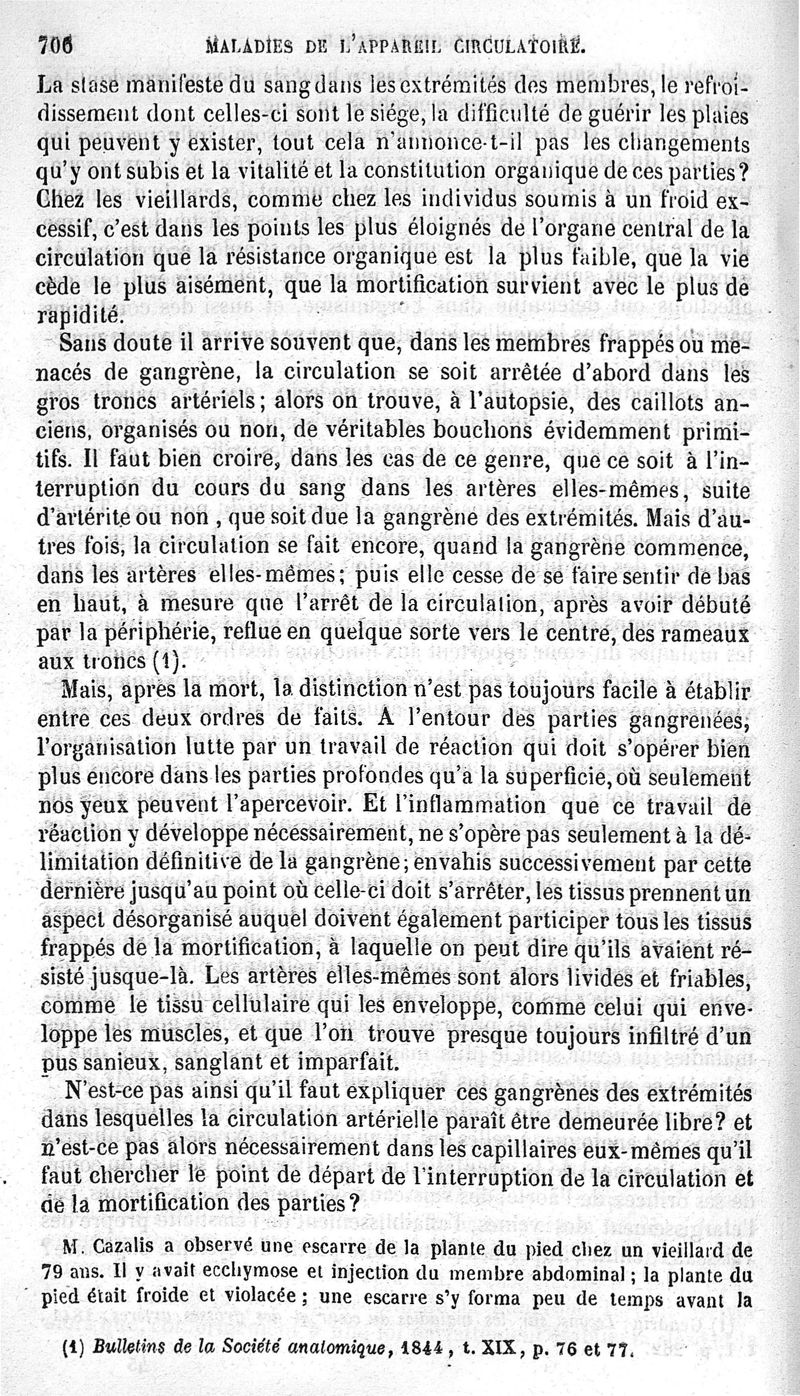 706 MALADIES DE L'APPAREIL CIRCULATOIRE.

La stase manifeste du sang dans les extrémités des membres, le refroidissement dont celles-ci sont le siége, la difficulté de guérir les plaies qui peuvent y exister, tout cela n'annonce-t-il pas les changements qu'y ont subis et la vitalité et la constitution organique de ces parties? Chez les vieillards, comme chez les individus soumis à un froid excessif, c'est dans les points les plus éloignés de l'organe central de la circulation que la résistance organique est la plus faible, que la vie cède le plus aisément, que la mortification survient avec le plus de rapidité.

Sans doute il arrive souvent que, dans les membres frappés ou menacés de gangrène, la circulation se soit arrêtée d'abord dans les gros troncs artériels; alors on trouve, à l'autopsie, des caillots anciens, organisés ou non, de véritables bouchons évidemment primitifs. Il faut bien croire, dans les cas de ce genre, que ce soit à l'interruption du cours du sang dans les artères elles-mêmes, suite d'artérite ou non, que soit due la gangrène des extrémités. Mais d'autres fois, la circulation se fait encore, quand la gangrène commence, dans les artères elles-mêmes; puis elle cesse de se faire sentir de bas en haut, à mesure que l'arrêt de la circulation, après avoir débuté par la périphérie, reflue en quelque sorte vers le centre, des rameaux aux troncs (1).

Mais, après la mort, la distinction n'est pas toujours facile à établir entre ces deux ordres de faits. A l'entour des parties gangrenées, l'organisation lutte par un travail de réaction qui doit s'opérer bien plus encore dans les parties profondes qu'à la superficie, où seulement nos yeux peuvent l'apercevoir. Et l'inflammation que ce travail de réaction y développe nécessairement, ne s'opère pas seulement à la délimitation définitive de la gangrène; envahis successivement par cette dernière jusqu'au point où celle-ci doit s'arrêter, les tissus prennent un aspect désorganisé auquel doivent également participer tous les tissus frappés de la mortification, à laquelle on peut dire qu'ils avaient résisté jusque-là. Les artères elles-mêmes sont alors livides et friables, comme le tissu cellulaire qui les enveloppe, comme celui qui enveloppe les muscles, et que l'on trouve presque toujours infiltré d'un pus sanieux, sanglant et imparfait.

N'est-ce pas ainsi qu'il faut expliquer ces gangrènes des extrémités dans lesquelles la circulation artérielle paraît être demeurée libre? et n'est-ce pas alors nécessairement dans les capillaires eux-mêmes qu'il faut chercher le point de départ de l'interruption de la circulation et de la mortification des parties?

M. Cazalis a observé une escarre de la plante du pied chez un vieillard de 79 ans. Il y avait ecchymose et injection du membre abdominal; la plante du pied était froide et violacée; une escarre s'y forma peu de temps avant la

(1) Bulletins de la Société anatomique, 1844, t. XIX, p. 76 et 77.